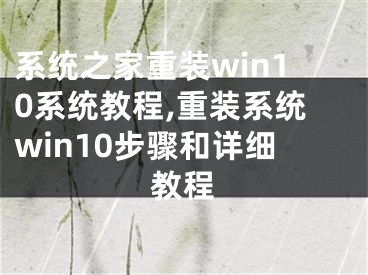 系统之家重装win10系统教程,重装系统win10步骤和详细教程